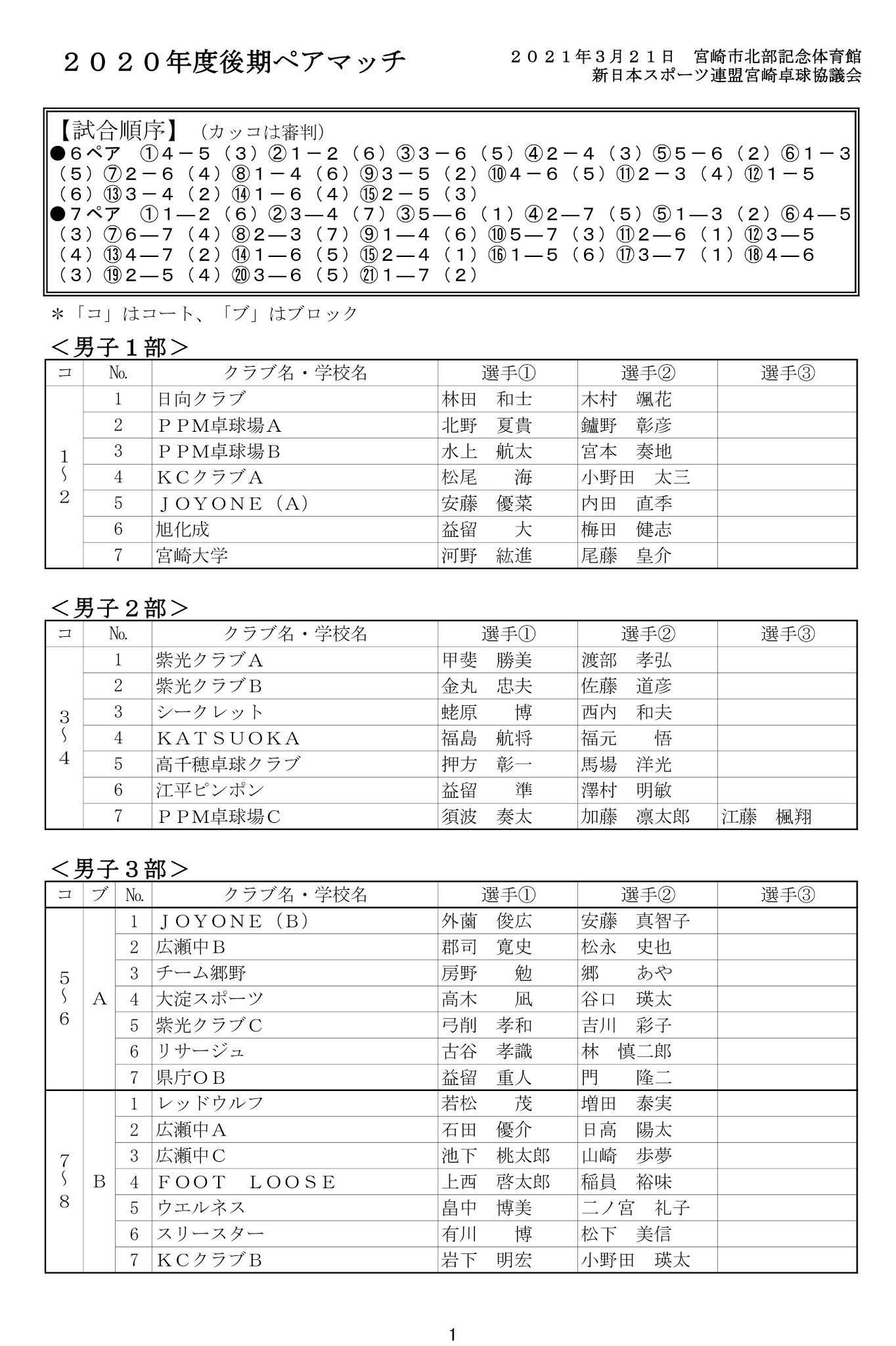 ２０２０年度後期ペアマッチ

２０２１年３月２１日　宮崎市北部記念体育館
新日本スポーツ連盟宮崎卓球協議会

【試合順序】（カッコは審判）
●６ペア　①４－５（３）②１－２（６）③３－６（５）④２－４（３）⑤５－６（２）⑥１－３（５）⑦２－６（４）⑧１－４（６）⑨３－５（２）⑩４－６（５）⑪２－３（４）⑫１－５（６）⑬３－４（２）⑭１－６（４）⑮２－５（３）
●７ペア　①１―２（６）②３―４（７）③５―６（１）④２―７（５）⑤１―３（２）⑥４―５（３）⑦６―７（４）⑧２―３（７）⑨１―４（６）⑩５―７（３）⑪２―６（１）⑫３―５（４）⑬４―７（２）⑭１―６（５）⑮２―４（１）⑯１―５（６）⑰３―７（１）⑱４―６（３）⑲２―５（４）⑳３―６（５）㉑１―７（２）

＊「コ」はコート、「ブ」はブロック

＜男子１部＞

| コ | No. | クラブ名・学校名 | 選手① | 選手② | 選手③ |
|---|---|---|---|---|---|
| 1〜2 | 1 | 日向クラブ | 林田　和士 | 木村　颯花 | |
| | 2 | ＰＰＭ卓球場Ａ | 北野　夏貴 | 鑪野　彰彦 | |
| | 3 | ＰＰＭ卓球場Ｂ | 水上　航太 | 宮本　奏地 | |
| | 4 | ＫＣクラブＡ | 松尾　　海 | 小野田　太三 | |
| | 5 | ＪＯＹＯＮＥ（Ａ） | 安藤　優菜 | 内田　直季 | |
| | 6 | 旭化成 | 益留　　大 | 梅田　健志 | |
| | 7 | 宮崎大学 | 河野　紘進 | 尾藤　皇介 | |

＜男子２部＞

| コ | No. | クラブ名・学校名 | 選手① | 選手② | 選手③ |
|---|---|---|---|---|---|
| 3〜4 | 1 | 紫光クラブＡ | 甲斐　勝美 | 渡部　孝弘 | |
| | 2 | 紫光クラブＢ | 金丸　忠夫 | 佐藤　道彦 | |
| | 3 | シークレット | 蛯原　　博 | 西内　和夫 | |
| | 4 | ＫＡＴＳＵＯＫＡ | 福島　航将 | 福元　　悟 | |
| | 5 | 高千穂卓球クラブ | 押方　彰一 | 馬場　洋光 | |
| | 6 | 江平ピンポン | 益留　　準 | 澤村　明敏 | |
| | 7 | ＰＰＭ卓球場Ｃ | 須波　奏太 | 加藤　凛太郎 | 江藤　楓翔 |

＜男子３部＞

| コ | ブ | No. | クラブ名・学校名 | 選手① | 選手② | 選手③ |
|---|---|---|---|---|---|---|
| 5〜6 | A | 1 | ＪＯＹＯＮＥ（Ｂ） | 外薗　俊広 | 安藤　真智子 | |
| | | 2 | 広瀬中Ｂ | 郡司　寛史 | 松永　史也 | |
| | | 3 | チーム郷野 | 房野　　勉 | 郷　　あや | |
| | | 4 | 大淀スポーツ | 高木　　凪 | 谷口　瑛太 | |
| | | 5 | 紫光クラブＣ | 弓削　孝和 | 吉川　彩子 | |
| | | 6 | リサージュ | 古谷　孝識 | 林　慎二郎 | |
| | | 7 | 県庁ＯＢ | 益留　重人 | 門　　隆二 | |
| 7〜8 | B | 1 | レッドウルフ | 若松　　茂 | 増田　泰実 | |
| | | 2 | 広瀬中Ａ | 石田　優介 | 日高　陽太 | |
| | | 3 | 広瀬中Ｃ | 池下　桃太郎 | 山崎　歩夢 | |
| | | 4 | ＦＯＯＴ　ＬＯＯＳＥ | 上西　啓太郎 | 稲員　裕味 | |
| | | 5 | ウエルネス | 畠中　博美 | 二ノ宮　礼子 | |
| | | 6 | スリースター | 有川　　博 | 松下　美信 | |
| | | 7 | ＫＣクラブＢ | 岩下　明宏 | 小野田　瑛太 | |

1